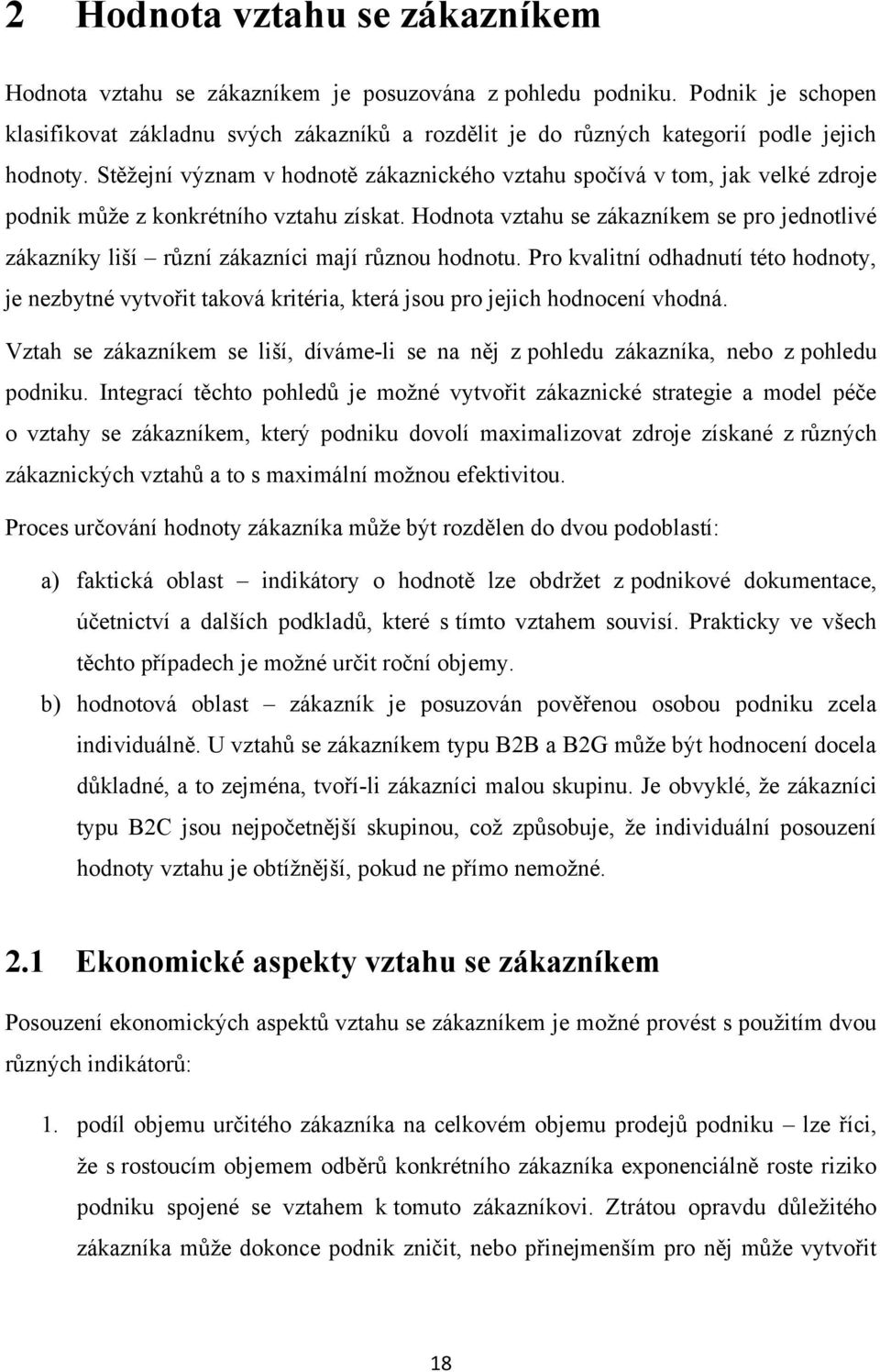 2 Hodnota vztahu se zákazníkem

Hodnota vztahu se zákazníkem je posuzována z pohledu podniku. Podnik je schopen klasifikovat základnu svých zákazníků a rozdělit je do různých kategorií podle jejich hodnoty. Stěžejní význam v hodnotě zákaznického vztahu spočívá v tom, jak velké zdroje podnik může z konkrétního vztahu získat. Hodnota vztahu se zákazníkem se pro jednotlivé zákazníky liší – různí zákazníci mají různou hodnotu. Pro kvalitní odhadnutí této hodnoty, je nezbytné vytvořit taková kritéria, která jsou pro jejich hodnocení vhodná.

Vztah se zákazníkem se liší, díváme-li se na něj z pohledu zákazníka, nebo z pohledu podniku. Integrací těchto pohledů je možné vytvořit zákaznické strategie a model péče o vztahy se zákazníkem, který podniku dovolí maximalizovat zdroje získané z různých zákaznických vztahů a to s maximální možnou efektivitou.

Proces určování hodnoty zákazníka může být rozdělen do dvou podoblastí:

a) faktická oblast – indikátory o hodnotě lze obdržet z podnikové dokumentace, účetnictví a dalších podkladů, které s tímto vztahem souvisí. Prakticky ve všech těchto případech je možné určit roční objemy.

b) hodnotová oblast – zákazník je posuzován pověřenou osobou podniku zcela individuálně. U vztahů se zákazníkem typu B2B a B2G může být hodnocení docela důkladné, a to zejména, tvoří-li zákazníci malou skupinu. Je obvyklé, že zákazníci typu B2C jsou nejpočetnější skupinou, což způsobuje, že individuální posouzení hodnoty vztahu je obtížnější, pokud ne přímo nemožné.

2.1 Ekonomické aspekty vztahu se zákazníkem

Posouzení ekonomických aspektů vztahu se zákazníkem je možné provést s použitím dvou různých indikátorů:

1. podíl objemu určitého zákazníka na celkovém objemu prodejů podniku – lze říci, že s rostoucím objemem odběrů konkrétního zákazníka exponenciálně roste riziko podniku spojené se vztahem k tomuto zákazníkovi. Ztrátou opravdu důležitého zákazníka může dokonce podnik zničit, nebo přinejmenším pro něj může vytvořit

18